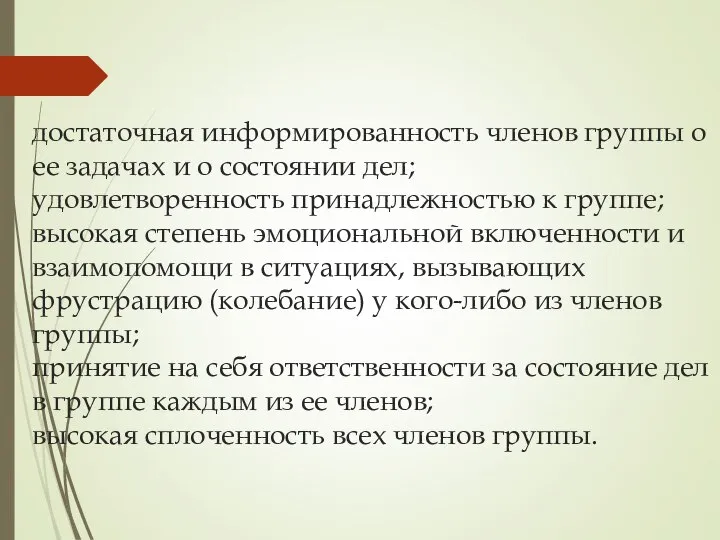 достаточная информированность членов группы о ее задачах и о состоянии дел;
удовлетворенность принадлежностью к группе;
высокая степень эмоциональной включенности и взаимопомощи в ситуациях, вызывающих фрустрацию (колебание) у кого-либо из членов группы;
принятие на себя ответственности за состояние дел в группе каждым из ее членов;
высокая сплоченность всех членов группы.